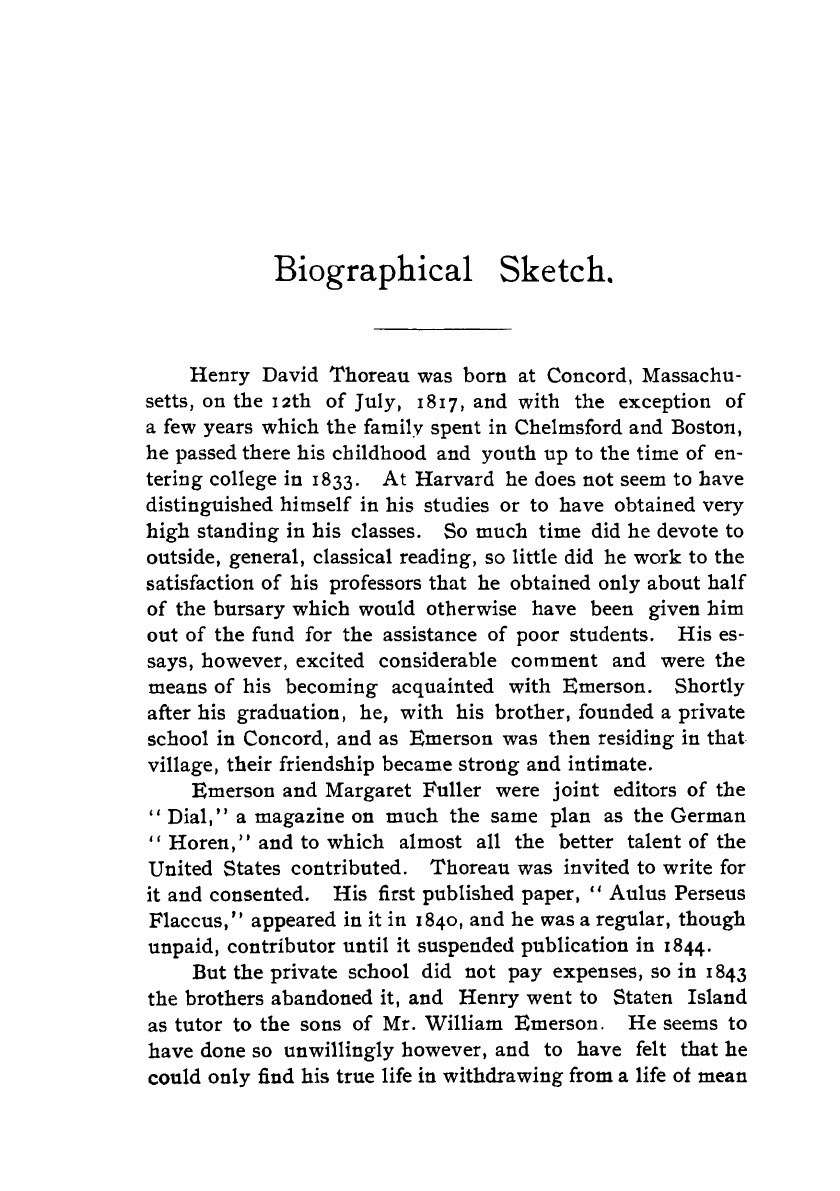 Biographical Sketch.

Henry David Thoreau was born at Concord, Massachusetts, on the 12th of July, 1817, and with the exception of a few years which the family spent in Chelmsford and Boston, he passed there his childhood and youth up to the time of entering college in 1833. At Harvard he does not seem to have distinguished himself in his studies or to have obtained very high standing in his classes. So much time did he devote to outside, general, classical reading, so little did he work to the satisfaction of his professors that he obtained only about half of the bursary which would otherwise have been given him out of the fund for the assistance of poor students. His essays, however, excited considerable comment and were the means of his becoming acquainted with Emerson. Shortly after his graduation, he, with his brother, founded a private school in Concord, and as Emerson was then residing in that village, their friendship became strong and intimate.

Emerson and Margaret Fuller were joint editors of the "Dial," a magazine on much the same plan as the German "Horen," and to which almost all the better talent of the United States contributed. Thoreau was invited to write for it and consented. His first published paper, "Aulus Perseus Flaccus," appeared in it in 1840, and he was a regular, though unpaid, contributor until it suspended publication in 1844.

But the private school did not pay expenses, so in 1843 the brothers abandoned it, and Henry went to Staten Island as tutor to the sons of Mr. William Emerson. He seems to have done so unwillingly however, and to have felt that he could only find his true life in withdrawing from a life of mean